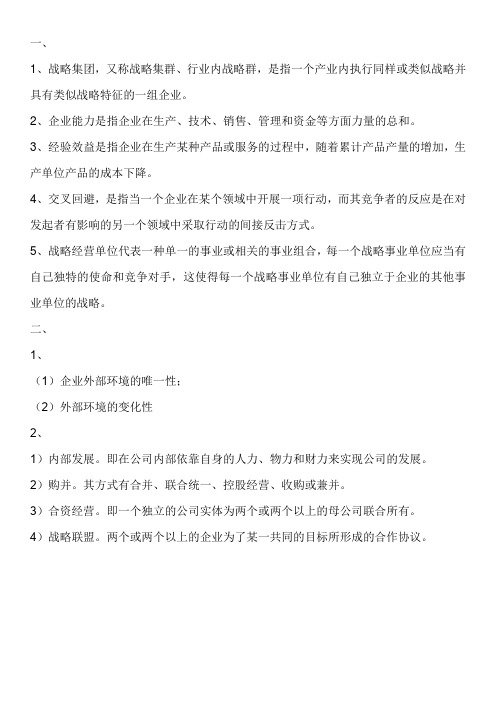 一、

1、战略集团，又称战略集群、行业内战略群，是指一个产业内执行同样或类似战略并具有类似战略特征的一组企业。

2、企业能力是指企业在生产、技术、销售、管理和资金等方面力量的总和。

3、经验效益是指企业在生产某种产品或服务的过程中，随着累计产品产量的增加，生产单位产品的成本下降。

4、交叉回避，是指当一个企业在某个领域中开展一项行动，而其竞争者的反应是在对发起者有影响的另一个领域中采取行动的间接反击方式。

5、战略经营单位代表一种单一的事业或相关的事业组合，每一个战略事业单位应当有自己独特的使命和竞争对手，这使得每一个战略事业单位有自己独立于企业的其他事业单位的战略。

二、

1、

（1）企业外部环境的唯一性；

（2）外部环境的变化性

2、

1）内部发展。即在公司内部依靠自身的人力、物力和财力来实现公司的发展。

2）购并。其方式有合并、联合统一、控股经营、收购或兼并。

3）合资经营。即一个独立的公司实体为两个或两个以上的母公司联合所有。

4）战略联盟。两个或两个以上的企业为了某一共同的目标所形成的合作协议。